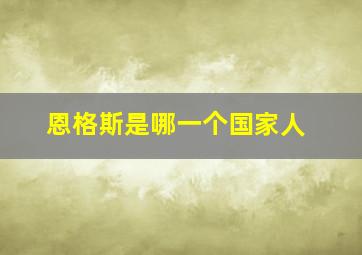 恩格斯是哪一个国家人